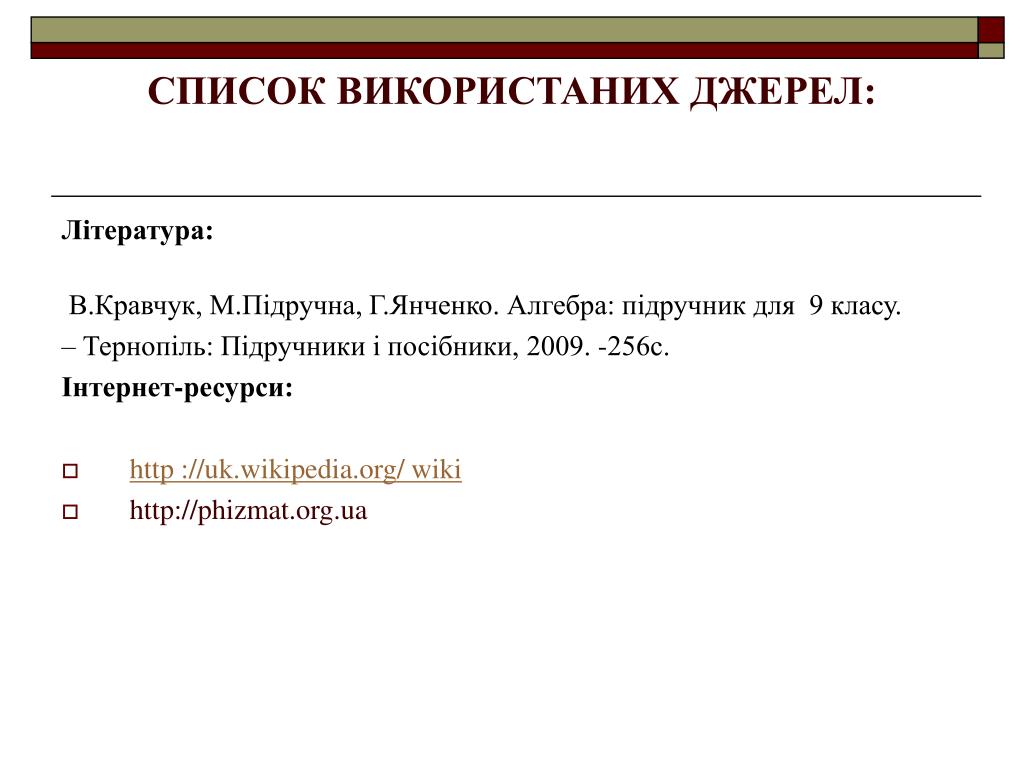 СПИСОК ВИКОРИСТАНИХ ДЖЕРЕЛ:

Література:

В.Кравчук, М.Підручна, Г.Янченко. Алгебра: підручник для 9 класу. – Тернопіль: Підручники і посібники, 2009. -256с.

Інтернет-ресурси:

http ://uk.wikipedia.org/ wiki
http://phizmat.org.ua